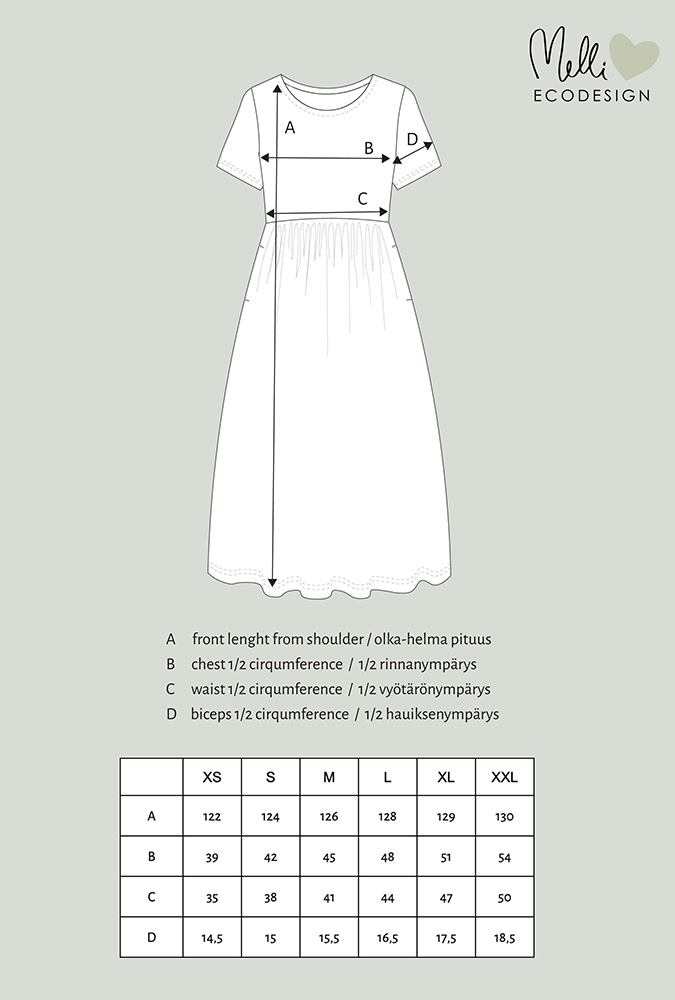 Melli
ECODESIGN

A

B

D

C

A front lenght from shoulder / olka-helma pituus
B chest 1/2 cirqumference / 1/2 rinnanympärys
C waist 1/2 cirqumference / 1/2 vyötärönympärys
D biceps 1/2 cirqumference / 1/2 hauiksenympärys

| | XS | S | M | L | XL | XXL |
|---|---|---|---|---|---|---|
| A | 122 | 124 | 126 | 128 | 129 | 130 |
| B | 39 | 42 | 45 | 48 | 51 | 54 |
| C | 35 | 38 | 41 | 44 | 47 | 50 |
| D | 14,5 | 15 | 15,5 | 16,5 | 17,5 | 18,5 |